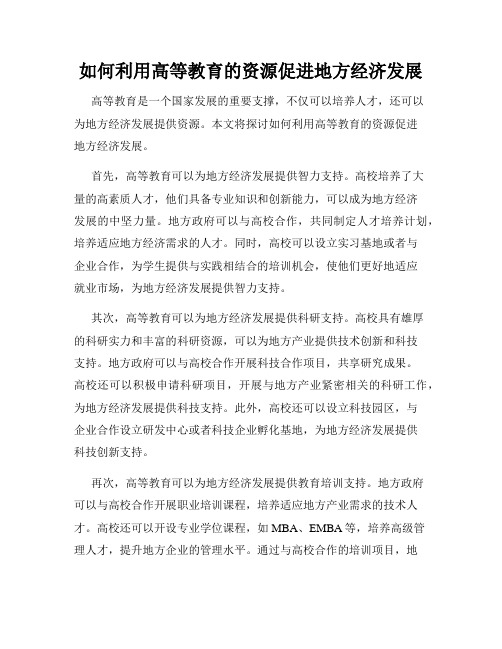 如何利用高等教育的资源促进地方经济发展

高等教育是一个国家发展的重要支撑，不仅可以培养人才，还可以为地方经济发展提供资源。本文将探讨如何利用高等教育的资源促进地方经济发展。

首先，高等教育可以为地方经济发展提供智力支持。高校培养了大量的高素质人才，他们具备专业知识和创新能力，可以成为地方经济发展的中坚力量。地方政府可以与高校合作，共同制定人才培养计划，培养适应地方经济需求的人才。同时，高校可以设立实习基地或者与企业合作，为学生提供与实践相结合的培训机会，使他们更好地适应就业市场，为地方经济发展提供智力支持。

其次，高等教育可以为地方经济发展提供科研支持。高校具有雄厚的科研实力和丰富的科研资源，可以为地方产业提供技术创新和科技支持。地方政府可以与高校合作开展科技合作项目，共享研究成果。高校还可以积极申请科研项目，开展与地方产业紧密相关的科研工作，为地方经济发展提供科技支持。此外，高校还可以设立科技园区，与企业合作设立研发中心或者科技企业孵化基地，为地方经济发展提供科技创新支持。

再次，高等教育可以为地方经济发展提供教育培训支持。地方政府可以与高校合作开展职业培训课程，培养适应地方产业需求的技术人才。高校还可以开设专业学位课程，如 MBA、EMBA 等，培养高级管理人才，提升地方企业的管理水平。通过与高校合作的培训项目，地